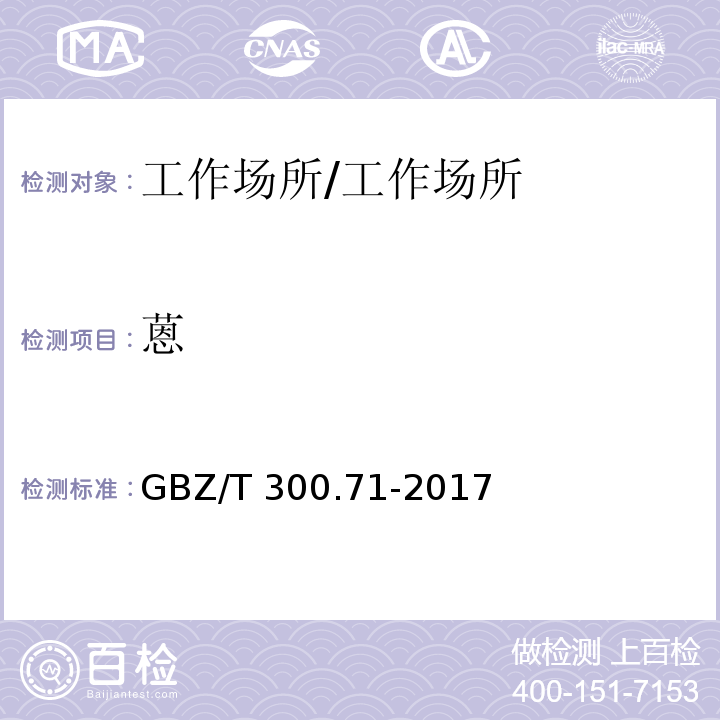 MA CNAS AL ilac-MRA

检测对象：工作场所/工作场所

检测项目：蒽

检测标准：GBZ/T 300.71-2017

百检
Baijiantest.com

做检测 上百检
400-151-7153